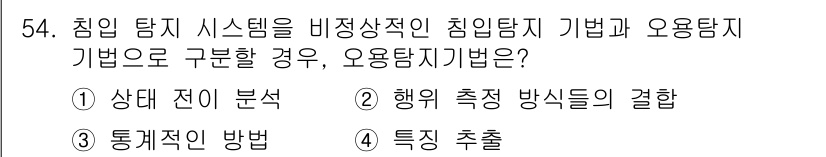 54. 침입 탐지 시스템을 비정상적인 침입탐지 기법과 오용탐지 기법으로 구분할 경우, 오용탐지기법은?

① 상태 전이 분석 ② 행위 측정 방식들의 결합

③ 통계적인 방법 ④ 특징 추출